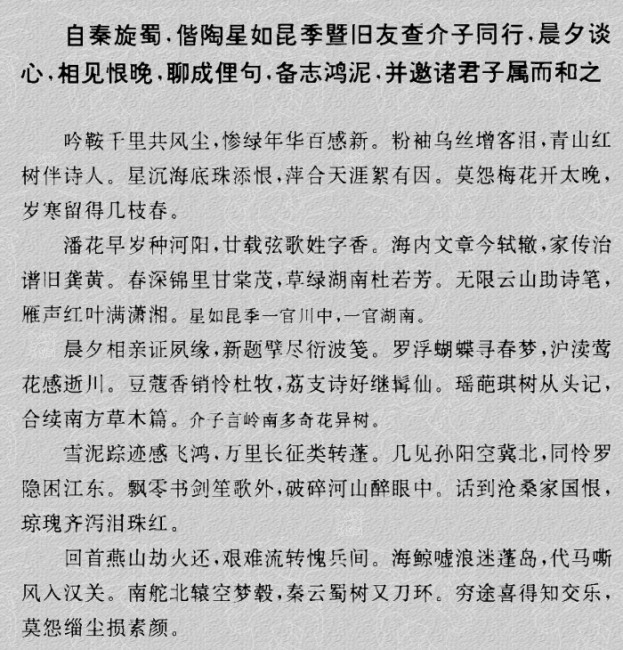 自秦旋蜀，偕陶星如昆季暨旧友查介子同行，晨夕谈心，相见恨晚，聊成俚句，备志鸿泥，并邀诸君子属而和之

吟鞍千里共风尘，惨绿年华百感新。粉袖乌丝增客泪，青山红树伴诗人。星沉海底珠添恨，萍合天涯絮有因。莫怨梅花开太晚，岁寒留得几枝春。

潘花早岁种河阳，廿载弦歌姓字香。海内文章今轼辙，家传治谱旧龚黄。春深锦里甘棠茂，草绿湖南杜若芳。无限云山助诗笔，雁声红叶满潇湘。星如昆季一官川中，一官湖南。

晨夕相亲证夙缘，新题擘尽衍波笺。罗浮蝴蝶寻春梦，沪渎莺花感逝川。豆蔻香销怜杜牧，荔支诗好继髯仙。瑶葩琪树从头记，合续南方草木篇。介子言岭南多奇花异树。

雪泥踪迹感飞鸿，万里长征类转蓬。几见孙阳空冀北，同怜罗隐困江东。飘零书剑笙歌外，破碎河山醉眼中。话到沧桑家国恨，琼瑰齐泻泪珠红。

回首燕山劫火还，艰难流转愧兵间。海鲸嘘浪迷蓬岛，代马嘶风入汉关。南舵北辕空梦毂，秦云蜀树又刀环。穷途喜得知交乐，莫怨缁尘损素颜。